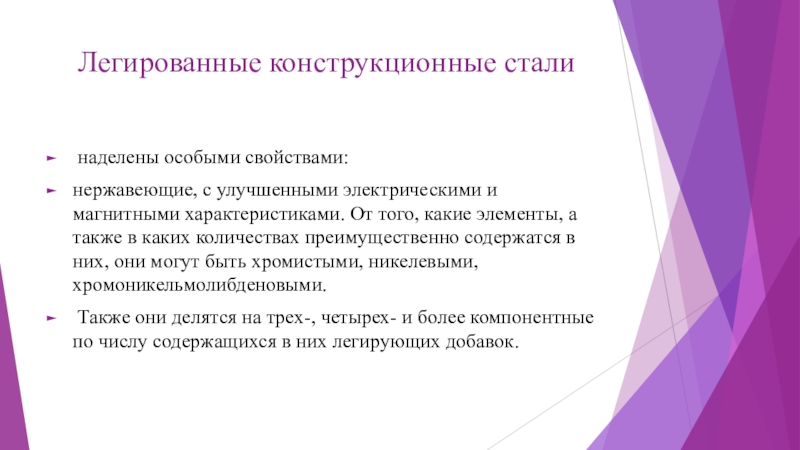 Легированные конструкционные стали

наделены особыми свойствами:

нержавеющие, с улучшенными электрическими и магнитными характеристиками. От того, какие элементы, а также в каких количествах преимущественно содержатся в них, они могут быть хромистыми, никелевыми, хромоникельмолибденовыми.

Также они делятся на трех-, четырех- и более компонентные по числу содержащихся в них легирующих добавок.